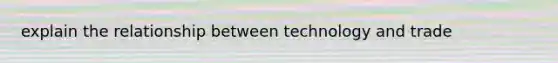 explain the relationship between technology and trade